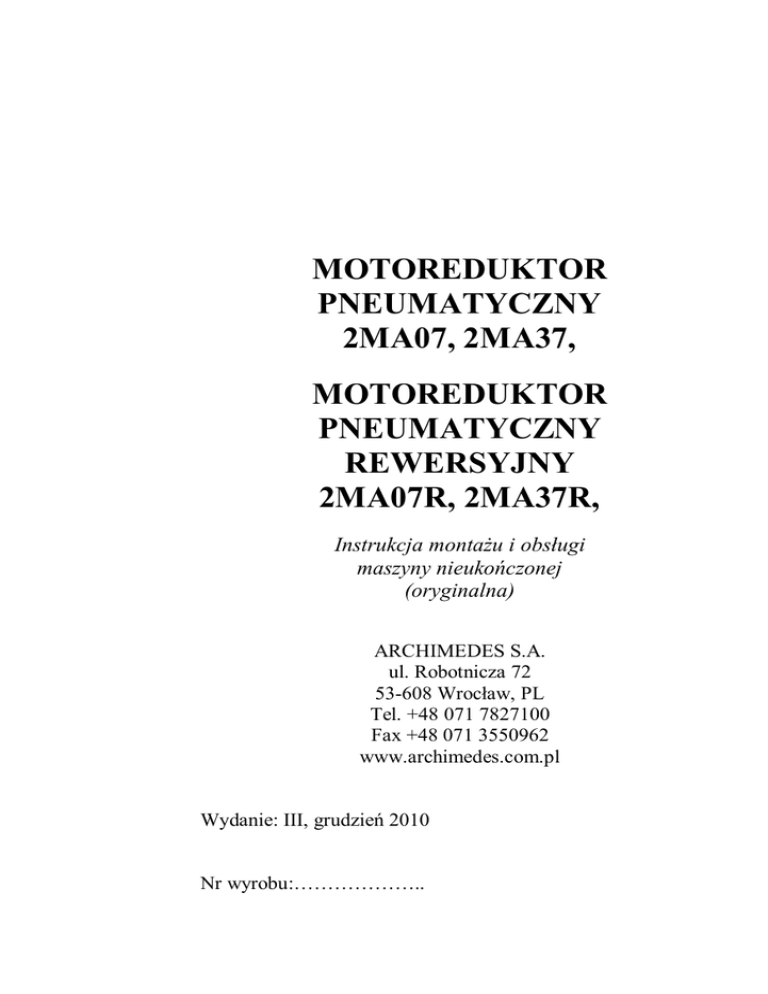 MOTOREDUKTOR PNEUMATYCZNY 2MA07, 2MA37,

MOTOREDUKTOR PNEUMATYCZNY REWERSYJNY 2MA07R, 2MA37R,

Instrukcja montażu i obsługi maszyny nieukończonej (oryginalna)

ARCHIMEDES S.A.
ul. Robotnicza 72
53-608 Wrocław, PL
Tel. +48 071 7827100
Fax +48 071 3550962
www.archimedes.com.pl

Wydanie: III, grudzień 2010

Nr wyrobu:………………..